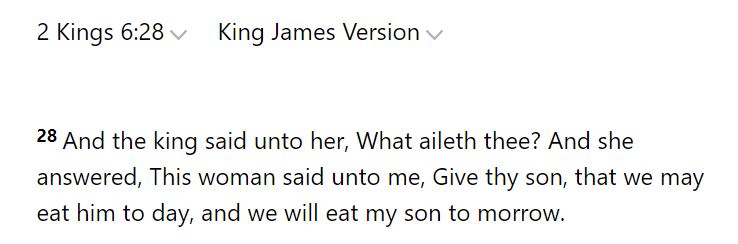 2 Kings 6:28 King James Version

28 And the king said unto her, What aileth thee? And she answered, This woman said unto me, Give thy son, that we may eat him to day, and we will eat my son to morrow.